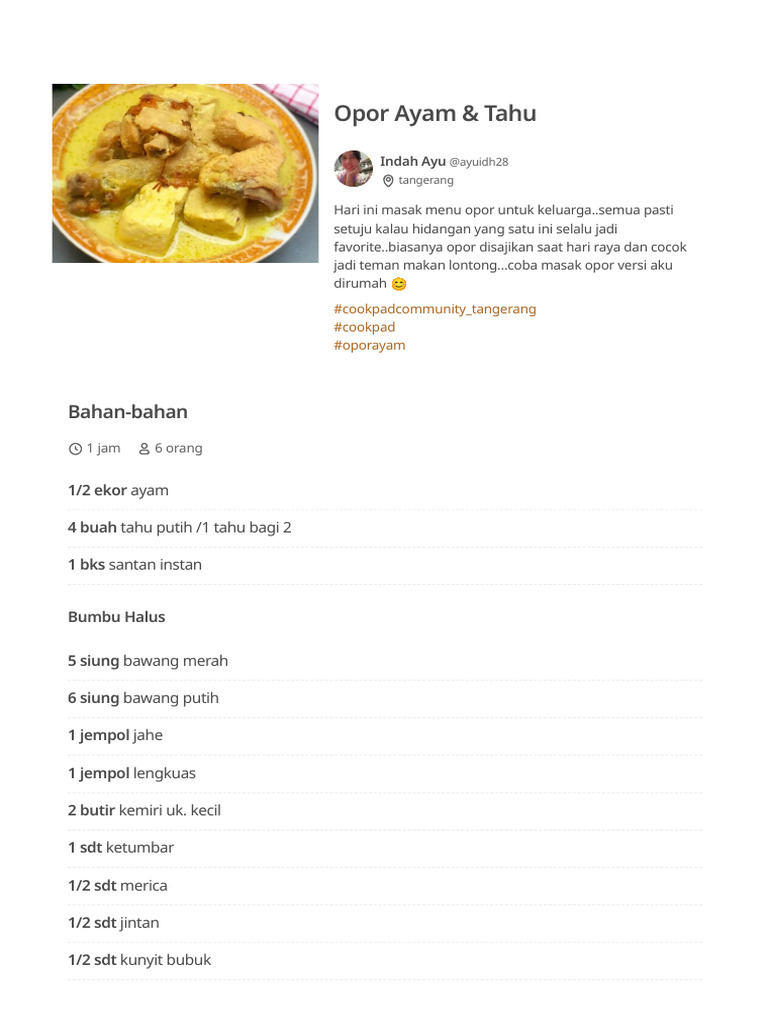 Opor Ayam & Tahu

Indah Ayu @ayuidh28
tangerang

Hari ini masak menu opor untuk keluarga..semua pasti setuju kalau hidangan yang satu ini selalu jadi favorite..biasanya opor disajikan saat hari raya dan cocok jadi teman makan lontong...coba masak opor versi aku dirumah 😊

#cookpadcommunity_tangerang
#cookpad
#oporayam

Bahan-bahan

1 jam 6 orang

1/2 ekor ayam

4 buah tahu putih /1 tahu bagi 2

1 bks santan instan

Bumbu Halus

5 siung bawang merah

6 siung bawang putih

1 jempol jahe

1 jempol lengkuas

2 butir kemiri uk. kecil

1 sdt ketumbar

1/2 sdt merica

1/2 sdt jintan

1/2 sdt kunyit bubuk